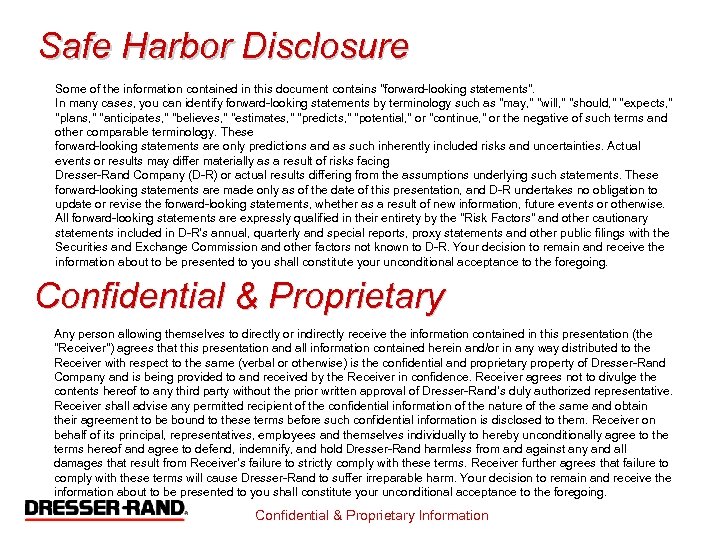 Safe Harbor Disclosure

Some of the information contained in this document contains "forward-looking statements". In many cases, you can identify forward-looking statements by terminology such as "may," "will," "should," "expects," "plans," "anticipates," "believes," "estimates," "predicts," "potential," or "continue," or the negative of such terms and other comparable terminology. These forward-looking statements are only predictions and as such inherently included risks and uncertainties. Actual events or results may differ materially as a result of risks facing Dresser-Rand Company (D-R) or actual results differing from the assumptions underlying such statements. These forward-looking statements are made only as of the date of this presentation, and D-R undertakes no obligation to update or revise the forward-looking statements, whether as a result of new information, future events or otherwise. All forward-looking statements are expressly qualified in their entirety by the "Risk Factors" and other cautionary statements included in D-R's annual, quarterly and special reports, proxy statements and other public filings with the Securities and Exchange Commission and other factors not known to D-R. Your decision to remain and receive the information about to be presented to you shall constitute your unconditional acceptance to the foregoing.

Confidential & Proprietary

Any person allowing themselves to directly or indirectly receive the information contained in this presentation (the "Receiver") agrees that this presentation and all information contained herein and/or in any way distributed to the Receiver with respect to the same (verbal or otherwise) is the confidential and proprietary property of Dresser-Rand Company and is being provided to and received by the Receiver in confidence. Receiver agrees not to divulge the contents hereof to any third party without the prior written approval of Dresser-Rand's duly authorized representative. Receiver shall advise any permitted recipient of the confidential information of the nature of the same and obtain their agreement to be bound to these terms before such confidential information is disclosed to them. Receiver on behalf of its principal, representatives, employees and themselves individually to hereby unconditionally agree to the terms hereof and agree to defend, indemnify, and hold Dresser-Rand harmless from and against any and all damages that result from Receiver's failure to strictly comply with these terms. Receiver further agrees that failure to comply with these terms will cause Dresser-Rand to suffer irreparable harm. Your decision to remain and receive the information about to be presented to you shall constitute your unconditional acceptance to the foregoing.

DRESSER-RAND

Confidential & Proprietary Information